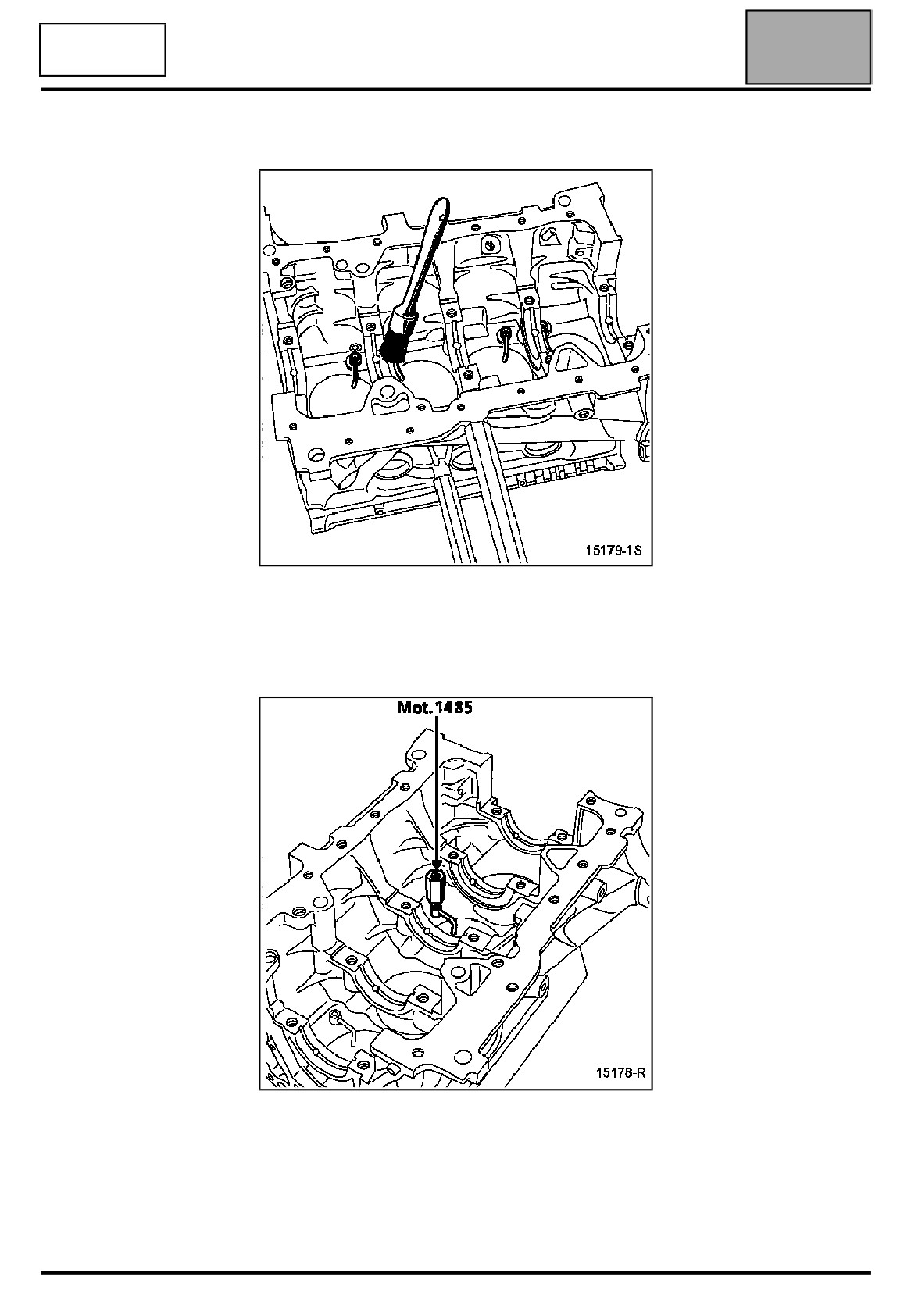 15179-1S

Mot.1485

15178-R